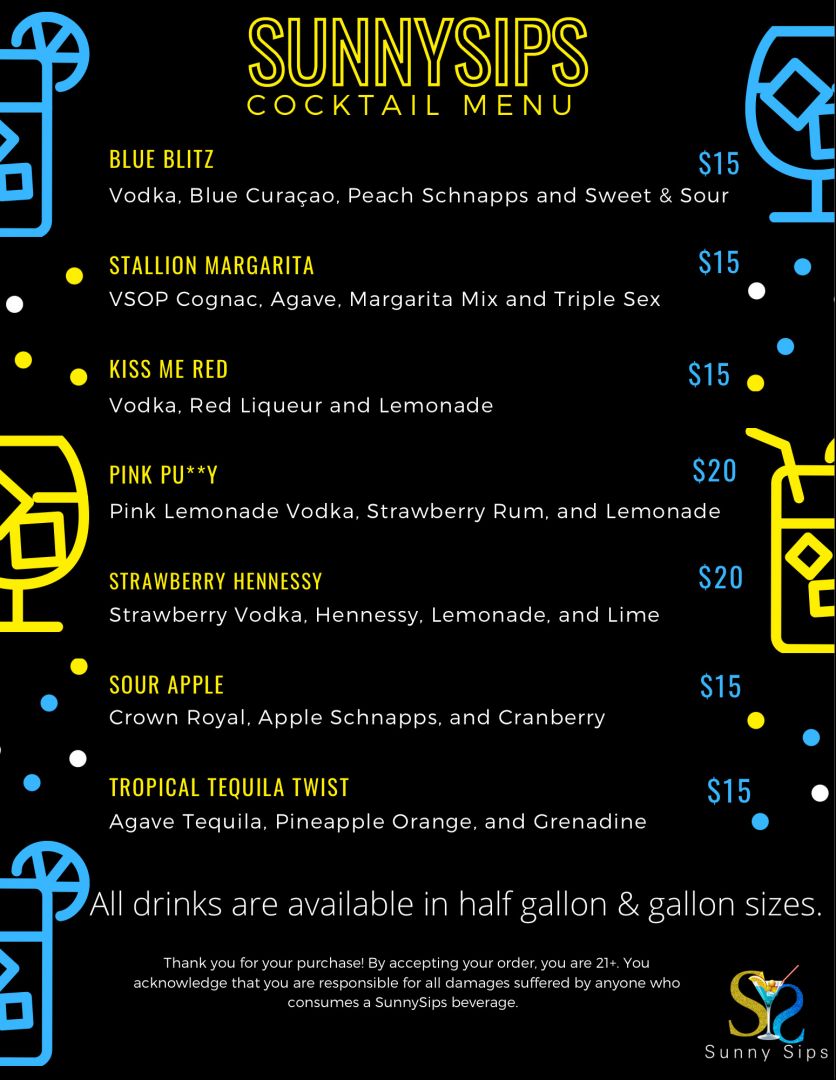 SUNNYSIPS
COCKTAIL MENU

BLUE BLITZ
$15
Vodka, Blue Curaçao, Peach Schnapps and Sweet & Sour

STALLION MARGARITA
$15
VSOP Cognac, Agave, Margarita Mix and Triple Sex

KISS ME RED
$15
Vodka, Red Liqueur and Lemonade

PINK PU**Y
$20
Pink Lemonade Vodka, Strawberry Rum, and Lemonade

STRAWBERRY HENNESSY
$20
Strawberry Vodka, Hennessy, Lemonade, and Lime

SOUR APPLE
$15
Crown Royal, Apple Schnapps, and Cranberry

TROPICAL TEQUILA TWIST
$15
Agave Tequila, Pineapple Orange, and Grenadine

All drinks are available in half gallon & gallon sizes.

Thank you for your purchase! By accepting your order, you are 21+. You acknowledge that you are responsible for all damages suffered by anyone who consumes a SunnySips beverage.

Sunny Sips